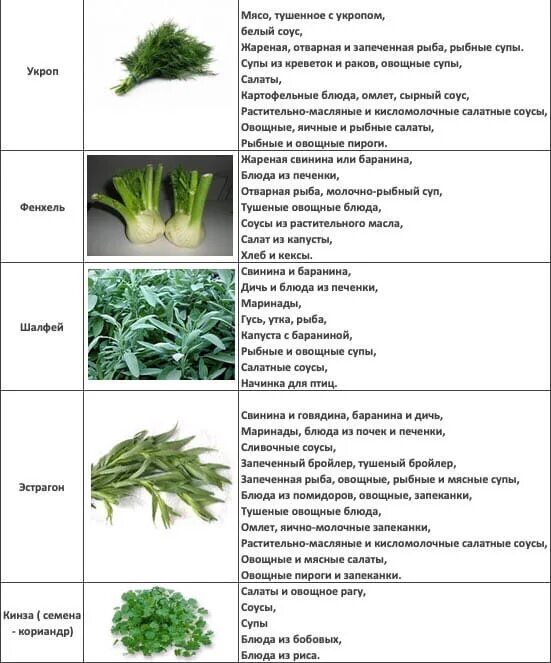 | | | |
|---|---|---|
| Укроп | | Мясо, тушенное с укропом, белый соус, Жареная, отварная и запеченная рыба, рыбные супы. Супы из креветок и раков, овощные супы, Салаты, Картофельные блюда, омлет, сырный соус, Растительно-масляные и кисломолочные салатные соусы, Овощные, яичные и рыбные салаты, Рыбные и овощные пироги. |
| Фенхель | | Жареная свинина или баранина, Блюда из печенки, Отварная рыба, молочно-рыбный суп, Тушеные овощные блюда, Соусы из растительного масла, Салат из капусты, Хлеб и кексы. |
| Шалфей | | Свинина и баранина, Дичь и блюда из печенки, Маринады, Гусь, утка, рыба, Капуста с бараниной, Рыбные и овощные супы, Салатные соусы, Начинка для птиц. |
| Эстрагон | | Свинина и говядина, баранина и дичь, Маринады, блюда из почек и печенки, Сливочные соусы, Запеченный бройлер, тушеный бройлер, Запеченная рыба, овощные, рыбные и мясные супы, Блюда из помидоров, овощные, запеканки, Тушеные овощные блюда, Омлет, яично-молочные запеканки, Растительно-масляные и кисломолочные салатные соусы, Овощные и мясные салаты, Овощные пироги и запеканки. |
| Кинза ( семена - кориандр) | | Салаты и овощное рагу, Соусы, Супы Блюда из бобовых, Блюда из риса. |